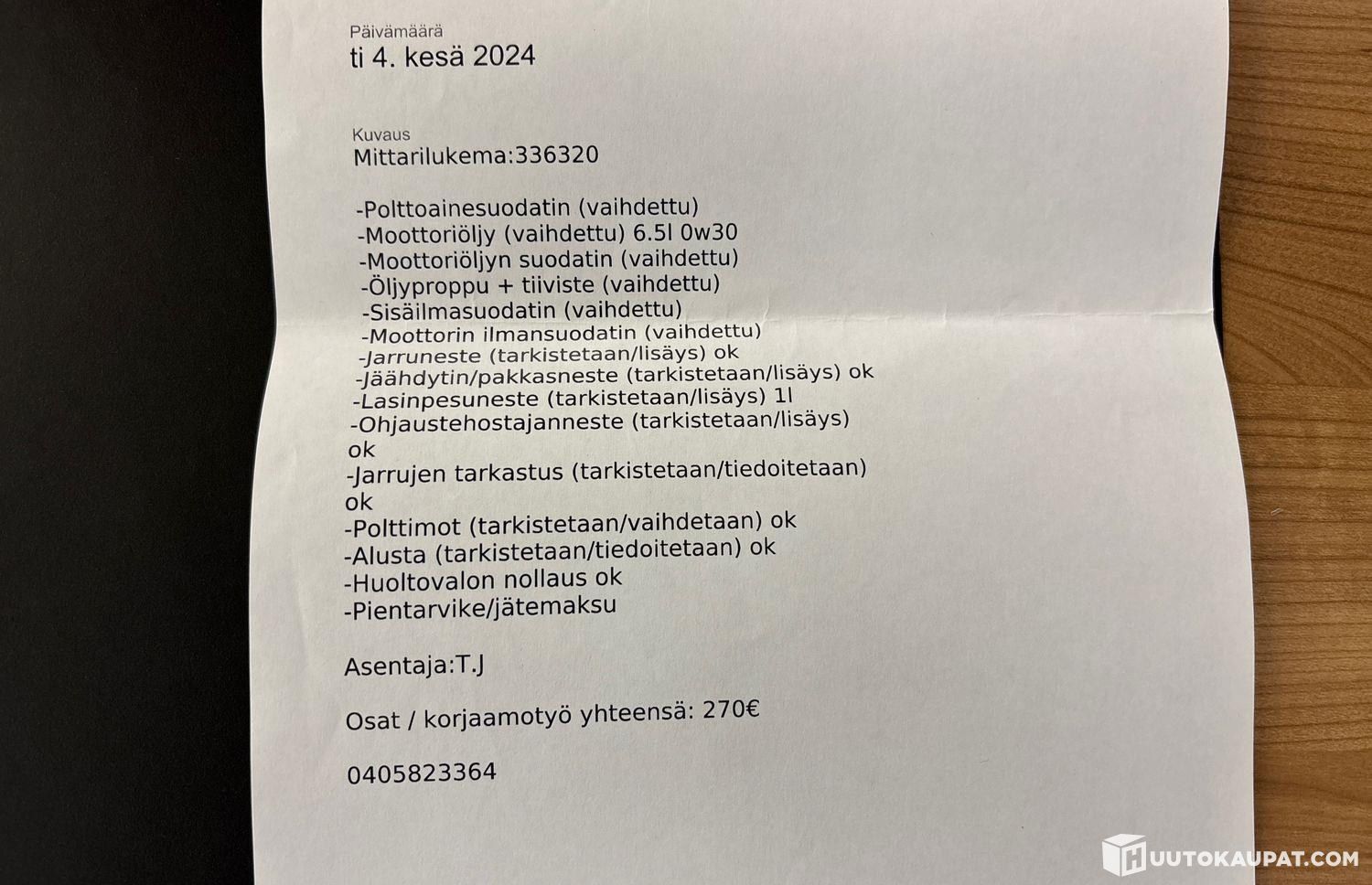 Päivämäärä
ti 4. kesä 2024

Kuvaus
Mittarilukema:336320

-Polttoainesuodatin (vaihdettu)
-Moottoriöljy (vaihdettu) 6.5l 0w30
-Moottoriöljyn suodatin (vaihdettu)
-Öljyproppu + tiiviste (vaihdettu)
-Sisäilmasuodatin (vaihdettu)
-Moottorin ilmansuodatin (vaihdettu)
-Jarruneste (tarkistetaan/lisäys) ok
-Jäähdytin/pakkasneste (tarkistetaan/lisäys) ok
-Lasinpesuneste (tarkistetaan/lisäys) 1l
-Ohjaustehostajanneste (tarkistetaan/lisäys) ok
-Jarrujen tarkastus (tarkistetaan/tiedoitetaan) ok
-Polttimot (tarkistetaan/vaihdetaan) ok
-Alusta (tarkistetaan/tiedoitetaan) ok
-Huoltovalon nollaus ok
-Pientarvike/jätemaksu

Asentaja:T.J

Osat / korjaamotyö yhteensä: 270€

0405823364

HUUTOKAUPAT.COM